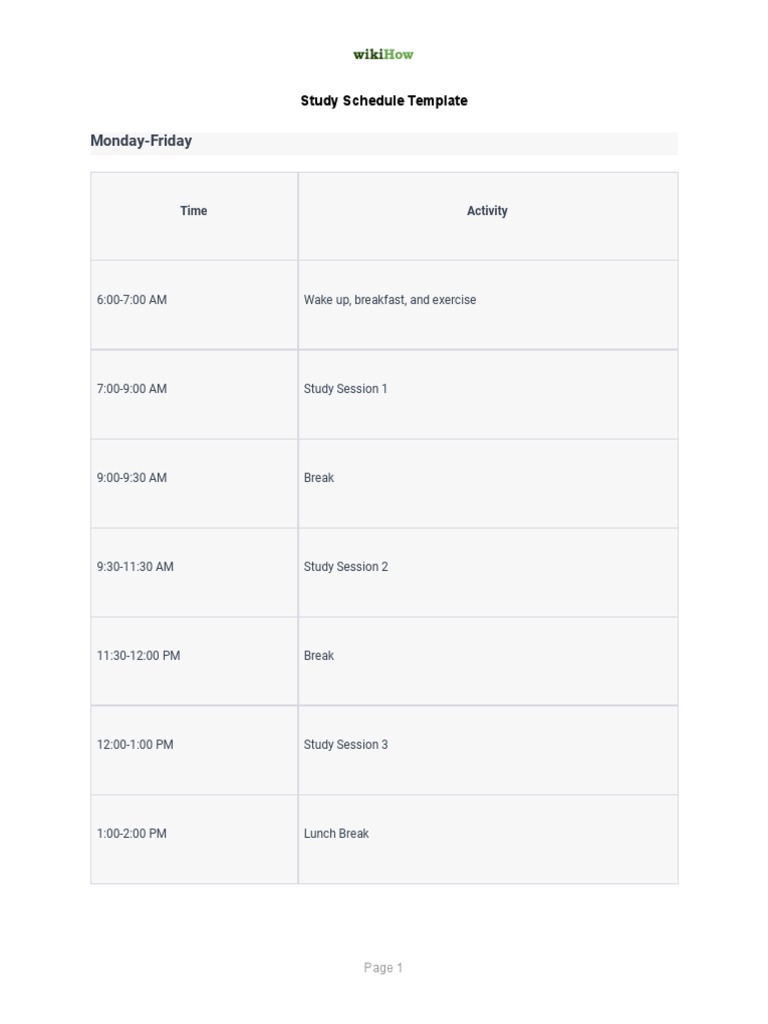 wikiHow

Study Schedule Template

Monday-Friday

| Time | Activity |
|---|---|
| 6:00-7:00 AM | Wake up, breakfast, and exercise |
| 7:00-9:00 AM | Study Session 1 |
| 9:00-9:30 AM | Break |
| 9:30-11:30 AM | Study Session 2 |
| 11:30-12:00 PM | Break |
| 12:00-1:00 PM | Study Session 3 |
| 1:00-2:00 PM | Lunch Break |

Page 1